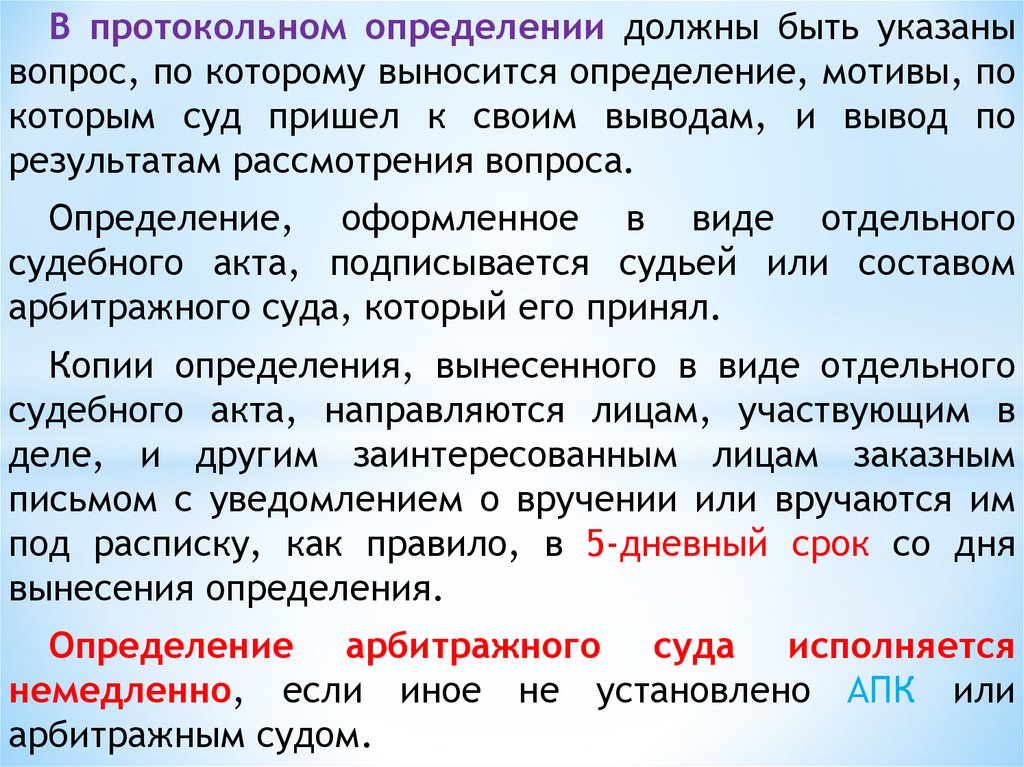 В протокольном определении должны быть указаны вопрос, по которому выносится определение, мотивы, по которым суд пришел к своим выводам, и вывод по результатам рассмотрения вопроса.

Определение, оформленное в виде отдельного судебного акта, подписывается судьей или составом арбитражного суда, который его принял.

Копии определения, вынесенного в виде отдельного судебного акта, направляются лицам, участвующим в деле, и другим заинтересованным лицам заказным письмом с уведомлением о вручении или вручаются им под расписку, как правило, в 5-дневный срок со дня вынесения определения.

Определение арбитражного суда исполняется немедленно, если иное не установлено АПК или арбитражным судом.